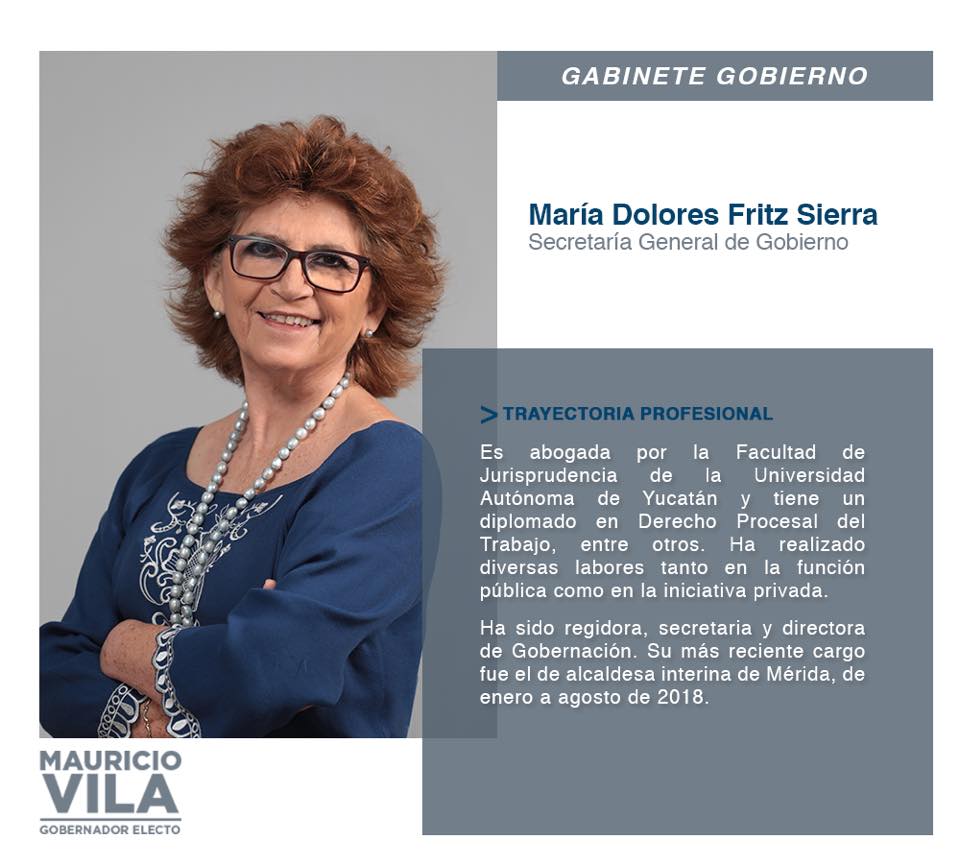 GABINETE GOBIERNO

María Dolores Fritz Sierra
Secretaría General de Gobierno

> TRAYECTORIA PROFESIONAL

Es abogada por la Facultad de Jurisprudencia de la Universidad Autónoma de Yucatán y tiene un diplomado en Derecho Procesal del Trabajo, entre otros. Ha realizado diversas labores tanto en la función pública como en la iniciativa privada.

Ha sido regidora, secretaria y directora de Gobernación. Su más reciente cargo fue el de alcaldesa interina de Mérida, de enero a agosto de 2018.

MAURICIO VILA
GOBERNADOR ELECTO